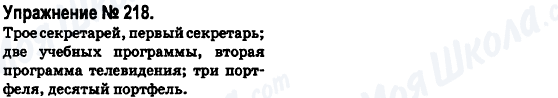 Упражнение № 218.
Трое секретарей, первый секретарь; две учебных программы, вторая программа телевидения; три портфеля, десятый портфель.

Моя Школа
.com